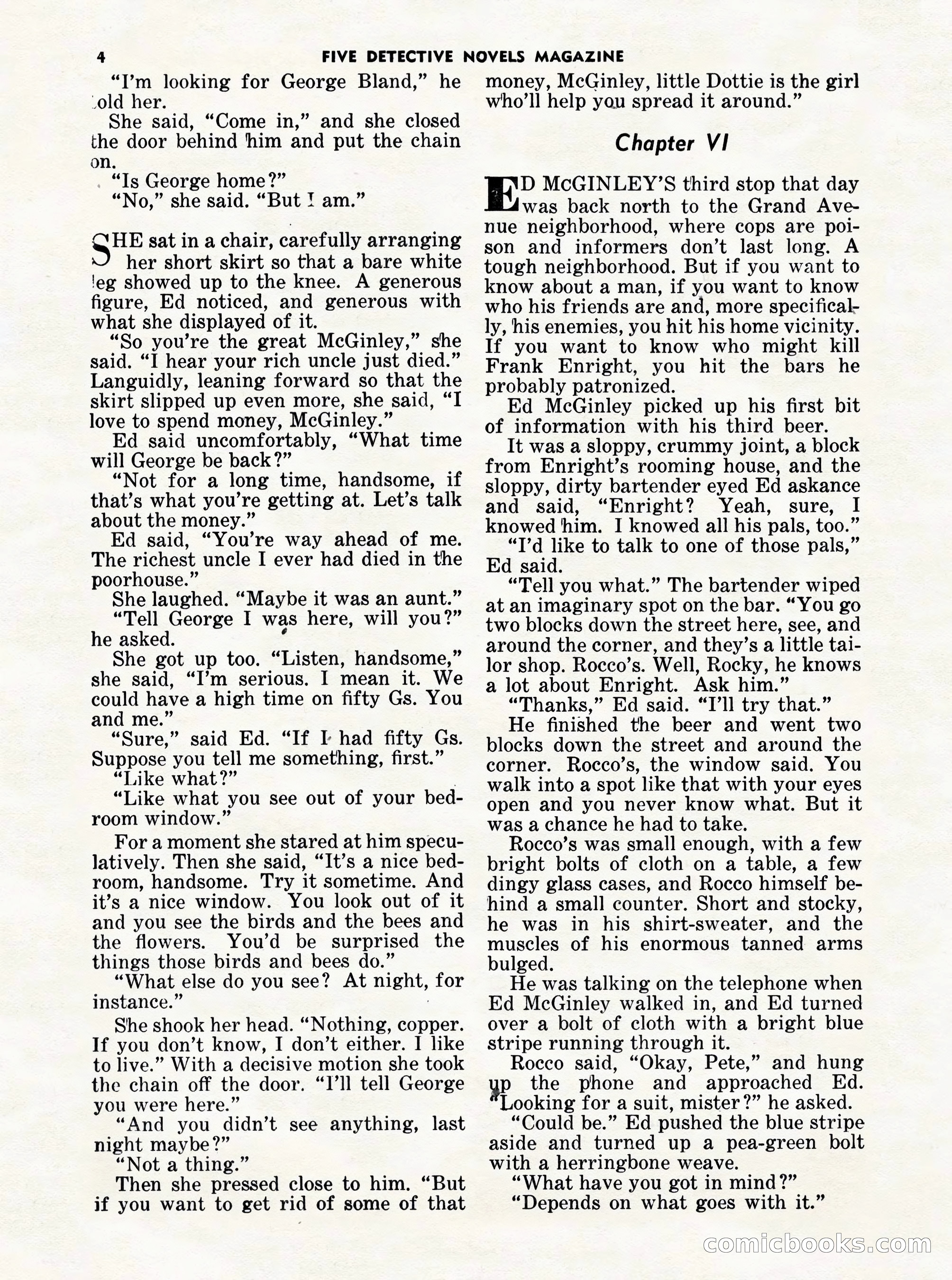 4 FIVE DETECTIVE NOVELS MAGAZINE

"I'm looking for George Bland," he told her.

She said, "Come in," and she closed the door behind him and put the chain on.

"Is George home?"

"No," she said. "But I am."

SHE sat in a chair, carefully arranging her short skirt so that a bare white leg showed up to the knee. A generous figure, Ed noticed, and generous with what she displayed of it.

"So you're the great McGinley," she said. "I hear your rich uncle just died." Languidly, leaning forward so that the skirt slipped up even more, she said, "I love to spend money, McGinley."

Ed said uncomfortably, "What time will George be back?"

"Not for a long time, handsome, if that's what you're getting at. Let's talk about the money."

Ed said, "You're way ahead of me. The richest uncle I ever had died in the poorhouse."

She laughed. "Maybe it was an aunt."

"Tell George I was here, will you?" he asked.

She got up too. "Listen, handsome," she said, "I'm serious. I mean it. We could have a high time on fifty Gs. You and me."

"Sure," said Ed. "If I had fifty Gs. Suppose you tell me something, first."

"Like what?"

"Like what you see out of your bedroom window."

For a moment she stared at him speculatively. Then she said, "It's a nice bedroom, handsome. Try it sometime. And it's a nice window. You look out of it and you see the birds and the bees and the flowers. You'd be surprised the things those birds and bees do."

"What else do you see? At night, for instance."

She shook her head. "Nothing, copper. If you don't know, I don't either. I like to live." With a decisive motion she took the chain off the door. "I'll tell George you were here."

"And you didn't see anything, last night maybe?"

"Not a thing."

Then she pressed close to him. "But if you want to get rid of some of that money, McGinley, little Dottie is the girl who'll help you spread it around."

Chapter VI

ED McGINLEY'S third stop that day was back north to the Grand Avenue neighborhood, where cops are poison and informers don't last long. A tough neighborhood. But if you want to know about a man, if you want to know who his friends are and, more specifically, his enemies, you hit his home vicinity. If you want to know who might kill Frank Enright, you hit the bars he probably patronized.

Ed McGinley picked up his first bit of information with his third beer.

It was a sloppy, crummy joint, a block from Enright's rooming house, and the sloppy, dirty bartender eyed Ed askance and said, "Enright? Yeah, sure, I knowed him. I knowed all his pals, too."

"I'd like to talk to one of those pals," Ed said.

"Tell you what." The bartender wiped at an imaginary spot on the bar. "You go two blocks down the street here, see, and around the corner, and they's a little tailor shop. Rocco's. Well, Rocky, he knows a lot about Enright. Ask him."

"Thanks," Ed said. "I'll try that."

He finished the beer and went two blocks down the street and around the corner. Rocco's, the window said. You walk into a spot like that with your eyes open and you never know what. But it was a chance he had to take.

Rocco's was small enough, with a few bright bolts of cloth on a table, a few dingy glass cases, and Rocco himself behind a small counter. Short and stocky, he was in his shirt-sweater, and the muscles of his enormous tanned arms bulged.

He was talking on the telephone when Ed McGinley walked in, and Ed turned over a bolt of cloth with a bright blue stripe running through it.

Rocco said, "Okay, Pete," and hung up the phone and approached Ed. "Looking for a suit, mister?" he asked.

"Could be." Ed pushed the blue stripe aside and turned up a pea-green bolt with a herringbone weave.

"What have you got in mind?"

"Depends on what goes with it."

comicbooks.com